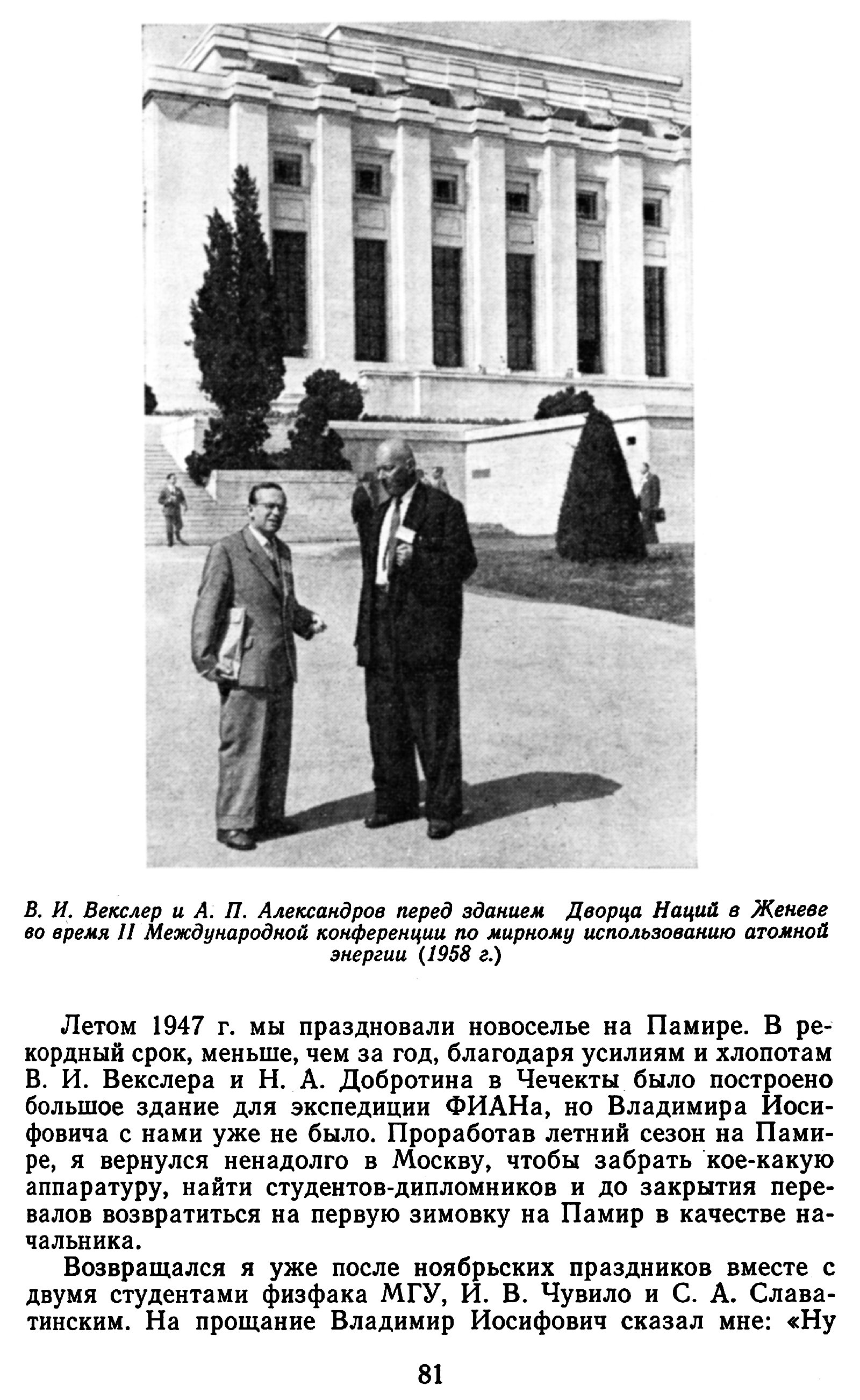 В. И. Векслер и А. П. Александров перед зданием Дворца Наций в Женеве во время II Международной конференции по мирному использованию атомной энергии (1958 г.)

Летом 1947 г. мы праздновали новоселье на Памире. В рекордный срок, меньше, чем за год, благодаря усилиям и хлопотам В. И. Векслера и Н. А. Добротина в Чечекты было построено большое здание для экспедиции ФИАНа, но Владимира Иосифовича с нами уже не было. Проработав летний сезон на Памире, я вернулся ненадолго в Москву, чтобы забрать кое-какую аппаратуру, найти студентов-дипломников и до закрытия перевалов возвратиться на первую зимовку на Памир в качестве начальника.

Возвращался я уже после ноябрьских праздников вместе с двумя студентами физфака МГУ, И. В. Чувило и С. А. Славатинским. На прощание Владимир Иосифович сказал мне: «Ну

81